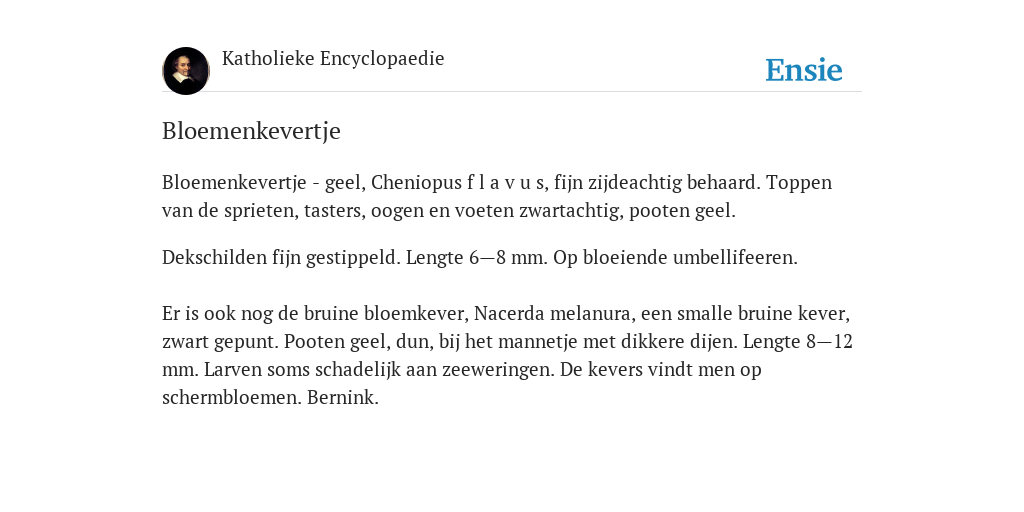 Katholieke Encyclopaedie

Ensie

Bloemenkevertje

Bloemenkevertje - geel, Cheniopus f l a v u s, fijn zijdeachtig behaard. Toppen van de sprieten, tasters, oogen en voeten zwartachtig, pooten geel.

Dekschilden fijn gestippeld. Lengte 6—8 mm. Op bloeiende umbellifeeren.

Er is ook nog de bruine bloemkever, Nacerda melanura, een smalle bruine kever, zwart gepunt. Pooten geel, dun, bij het mannetje met dikkere dijen. Lengte 8—12 mm. Larven soms schadelijk aan zeeweringen. De kevers vindt men op schermbloemen. Bernink.